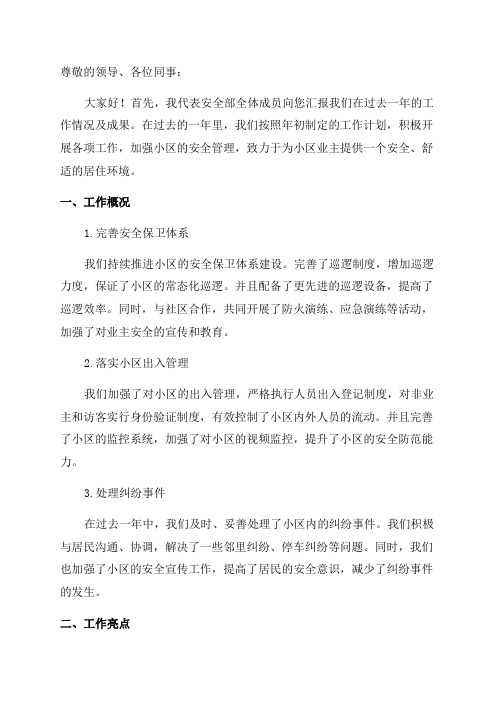 尊敬的领导、各位同事：

大家好！首先，我代表安全部全体成员向您汇报我们在过去一年的工作情况及成果。在过去的一年里，我们按照年初制定的工作计划，积极开展各项工作，加强小区的安全管理，致力于为小区业主提供一个安全、舒适的居住环境。

一、工作概况

1.完善安全保卫体系

我们持续推进小区的安全保卫体系建设。完善了巡逻制度，增加巡逻力度，保证了小区的常态化巡逻。并且配备了更先进的巡逻设备，提高了巡逻效率。同时，与社区合作，共同开展了防火演练、应急演练等活动，加强了对业主安全的宣传和教育。

2.落实小区出入管理

我们加强了对小区的出入管理，严格执行人员出入登记制度，对非业主和访客实行身份验证制度，有效控制了小区内外人员的流动。并且完善了小区的监控系统，加强了对小区的视频监控，提升了小区的安全防范能力。

3.处理纠纷事件

在过去一年中，我们及时、妥善处理了小区内的纠纷事件。我们积极与居民沟通、协调，解决了一些邻里纠纷、停车纠纷等问题。同时，我们也加强了小区的安全宣传工作，提高了居民的安全意识，减少了纠纷事件的发生。

二、工作亮点